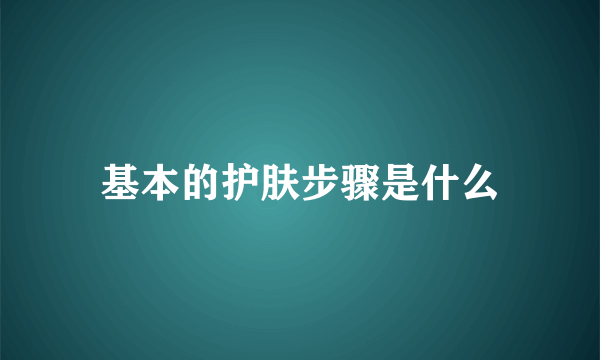 基本的护肤步骤是什么